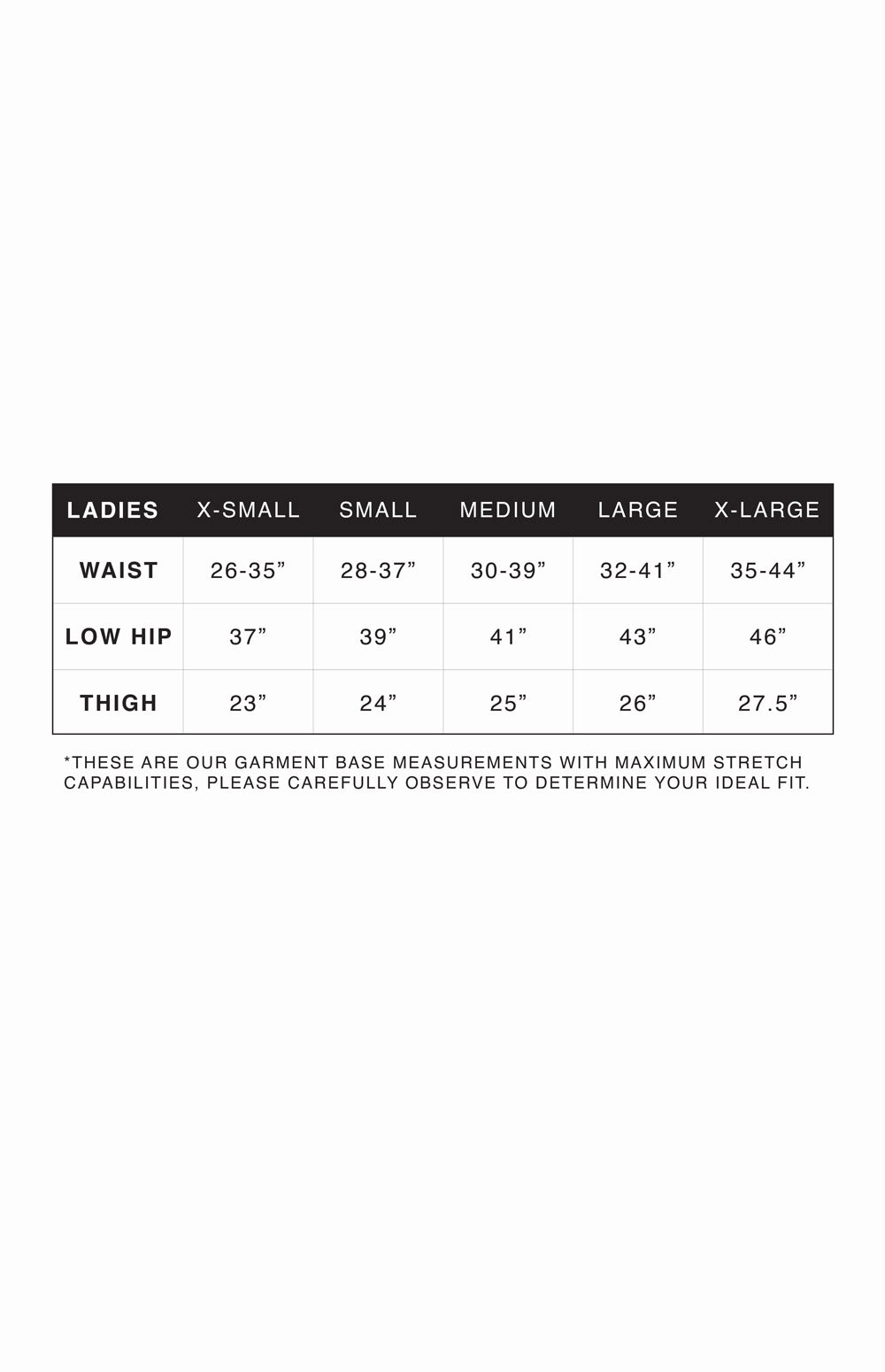 | LADIES | X-SMALL | SMALL | MEDIUM | LARGE | X-LARGE |
|---|---|---|---|---|---|
| WAIST | 26-35” | 28-37” | 30-39” | 32-41” | 35-44” |
| LOW HIP | 37” | 39” | 41” | 43” | 46” |
| THIGH | 23” | 24” | 25” | 26” | 27.5” |

*THESE ARE OUR GARMENT BASE MEASUREMENTS WITH MAXIMUM STRETCH CAPABILITIES, PLEASE CAREFULLY OBSERVE TO DETERMINE YOUR IDEAL FIT.